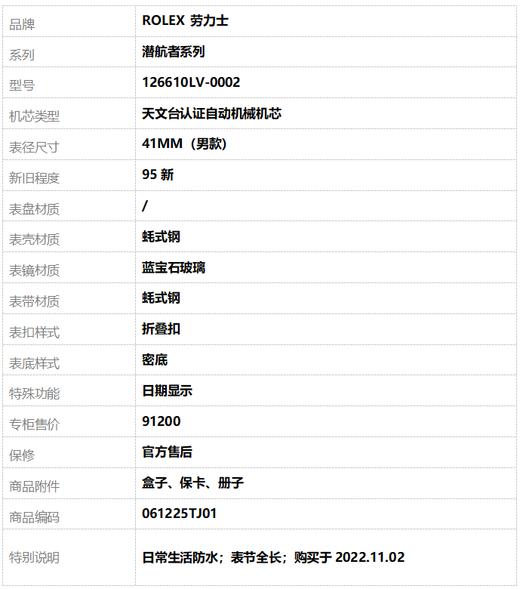 | 品牌 | ROLEX 劳力士 |
|---|---|
| 系列 | 潜航者系列 |
| 型号 | 126610LV-0002 |
| 机芯类型 | 天文台认证自动机械机芯 |
| 表径尺寸 | 41MM（男款） |
| 新旧程度 | 95新 |
| 表盘材质 | / |
| 表壳材质 | 蚝式钢 |
| 表镜材质 | 蓝宝石玻璃 |
| 表带材质 | 蚝式钢 |
| 表扣样式 | 折叠扣 |
| 表底样式 | 密底 |
| 特殊功能 | 日期显示 |
| 专柜售价 | 91200 |
| 保修 | 官方售后 |
| 商品附件 | 盒子、保卡、册子 |
| 商品编码 | 061225TJ01 |
| 特别说明 | 日常生活防水；表节全长；购买于2022.11.02 |